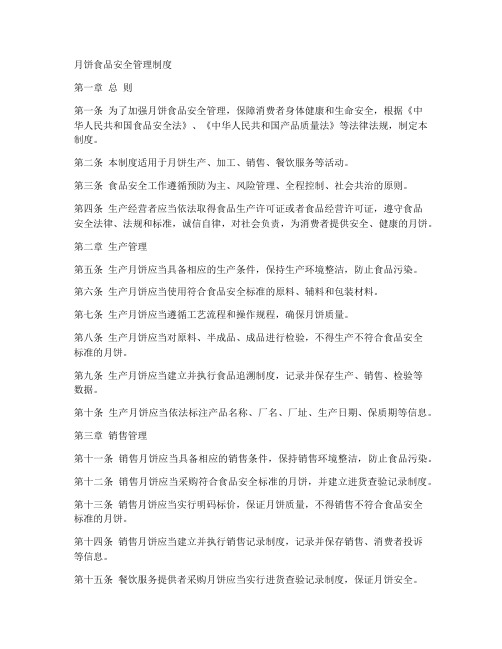 月饼食品安全管理制度

第一章 总 则

第一条 为了加强月饼食品安全管理，保障消费者身体健康和生命安全，根据《中华人民共和国食品安全法》、《中华人民共和国产品质量法》等法律法规，制定本制度。

第二条 本制度适用于月饼生产、加工、销售、餐饮服务等活动。

第三条 食品安全工作遵循预防为主、风险管理、全程控制、社会共治的原则。

第四条 生产经营者应当依法取得食品生产许可证或者食品经营许可证，遵守食品安全法律、法规和标准，诚信自律，对社会负责，为消费者提供安全、健康的月饼。

第二章 生产管理

第五条 生产月饼应当具备相应的生产条件，保持生产环境整洁，防止食品污染。

第六条 生产月饼应当使用符合食品安全标准的原料、辅料和包装材料。

第七条 生产月饼应当遵循工艺流程和操作规程，确保月饼质量。

第八条 生产月饼应当对原料、半成品、成品进行检验，不得生产不符合食品安全标准的月饼。

第九条 生产月饼应当建立并执行食品追溯制度，记录并保存生产、销售、检验等数据。

第十条 生产月饼应当依法标注产品名称、厂名、厂址、生产日期、保质期等信息。

第三章 销售管理

第十一条 销售月饼应当具备相应的销售条件，保持销售环境整洁，防止食品污染。

第十二条 销售月饼应当采购符合食品安全标准的月饼，并建立进货查验记录制度。

第十三条 销售月饼应当实行明码标价，保证月饼质量，不得销售不符合食品安全标准的月饼。

第十四条 销售月饼应当建立并执行销售记录制度，记录并保存销售、消费者投诉等信息。

第十五条 餐饮服务提供者采购月饼应当实行进货查验记录制度，保证月饼安全。